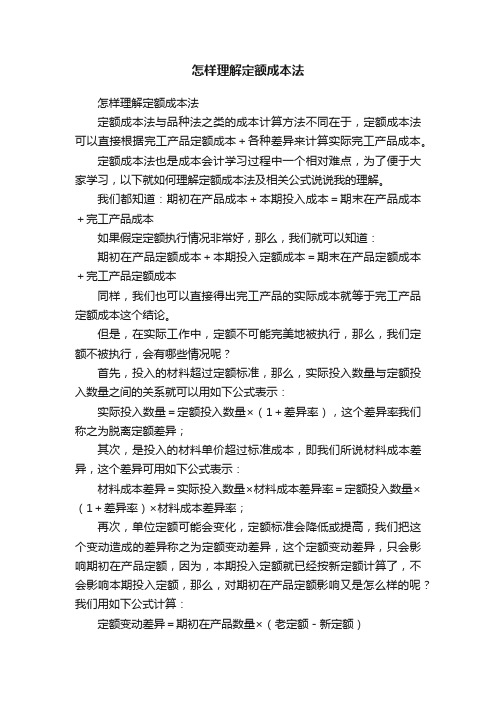 怎样理解定额成本法

怎样理解定额成本法

定额成本法与品种法之类的成本计算方法不同在于，定额成本法可以直接根据完工产品定额成本＋各种差异来计算实际完工产品成本。

定额成本法也是成本会计学习过程中一个相对难点，为了便于大家学习，以下就如何理解定额成本法及相关公式说说我的理解。

我们都知道：期初在产品成本＋本期投入成本＝期末在产品成本＋完工产品成本

如果假定定额执行情况非常好，那么，我们就可以知道：

期初在产品定额成本＋本期投入定额成本＝期末在产品定额成本＋完工产品定额成本

同样，我们也可以直接得出完工产品的实际成本就等于完工产品定额成本这个结论。

但是，在实际工作中，定额不可能完美地被执行，那么，我们定额不被执行，会有哪些情况呢？

首先，投入的材料超过定额标准，那么，实际投入数量与定额投入数量之间的关系就可以用如下公式表示：

实际投入数量＝定额投入数量×（1＋差异率），这个差异率我们称之为脱离定额差异；

其次，是投入的材料单价超过标准成本，即我们所说材料成本差异，这个差异可用如下公式表示：

材料成本差异＝实际投入数量×材料成本差异率＝定额投入数量×（1＋差异率）×材料成本差异率；

再次，单位定额可能会变化，定额标准会降低或提高，我们把这个变动造成的差异称之为定额变动差异，这个定额变动差异，只会影响期初在产品定额，因为，本期投入定额就已经按新定额计算了，不会影响本期投入定额，那么，对期初在产品定额影响又是怎么样的呢？我们用如下公式计算：

定额变动差异＝期初在产品数量×（老定额－新定额）